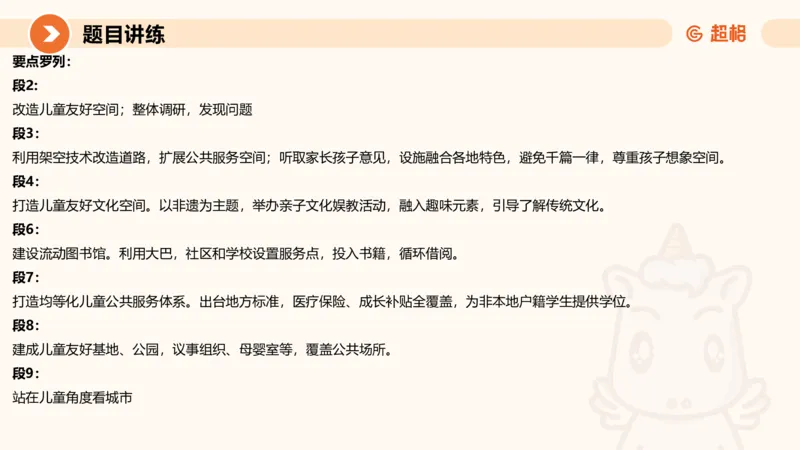 题目讲练

超格

要点罗列：

段2:

改造儿童友好空间；整体调研，发现问题

段3:

利用架空技术改造道路，扩展公共服务空间；听取家长孩子意见，设施融合各地特色，避免千篇一律，尊重孩子想象空间。

段4:

打造儿童友好文化空间。以非遗为主题，举办亲子文化娱教活动，融入趣味元素，引导了解传统文化。

段6:

建设流动图书馆。利用大巴，社区和学校设置服务点，投入书籍，循环借阅。

段7:

打造均等化儿童公共服务体系。出台地方标准，医疗保险、成长补贴全覆盖，为非本地户籍学生提供学位。

段8:

建成儿童友好基地、公园，议事组织、母婴室等，覆盖公共场所。

段9:

站在儿童角度看城市